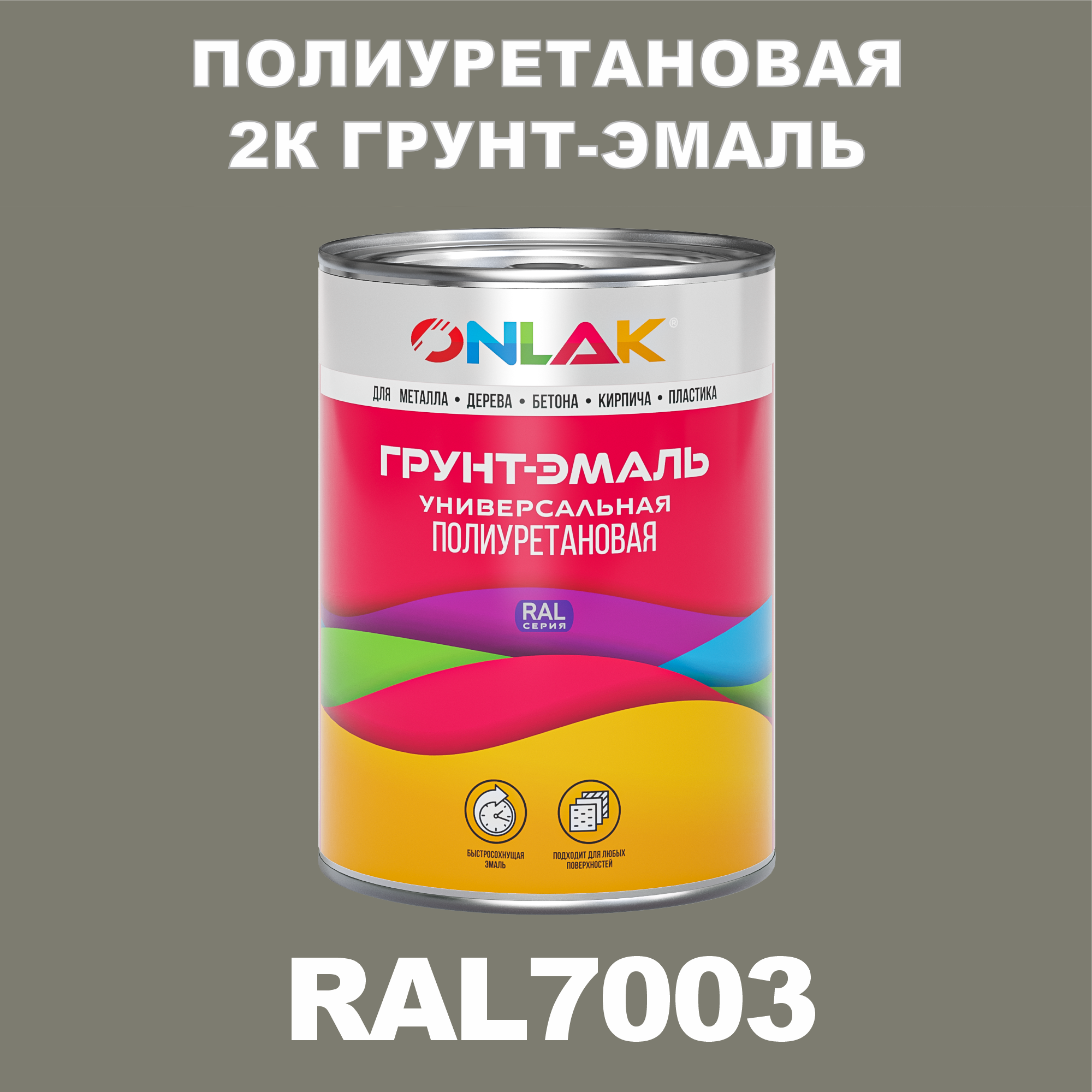 ПОЛИУРЕТАНОВАЯ
2К ГРУНТ-ЭМАЛЬ

ONLAK®

ДЛЯ МЕТАЛЛА • ДЕРЕВА • БЕТОНА • КИРПИЧА • ПЛАСТИКА

ГРУНТ-ЭМАЛЬ
УНИВЕРСАЛЬНАЯ
ПОЛИУРЕТАНОВАЯ

RAL
СЕРИЯ

БЫСТРОСОХНУЩАЯ ЭМАЛЬ

ПОДХОДИТ ДЛЯ ЛЮБЫХ ПОВЕРХНОСТЕЙ

RAL7003